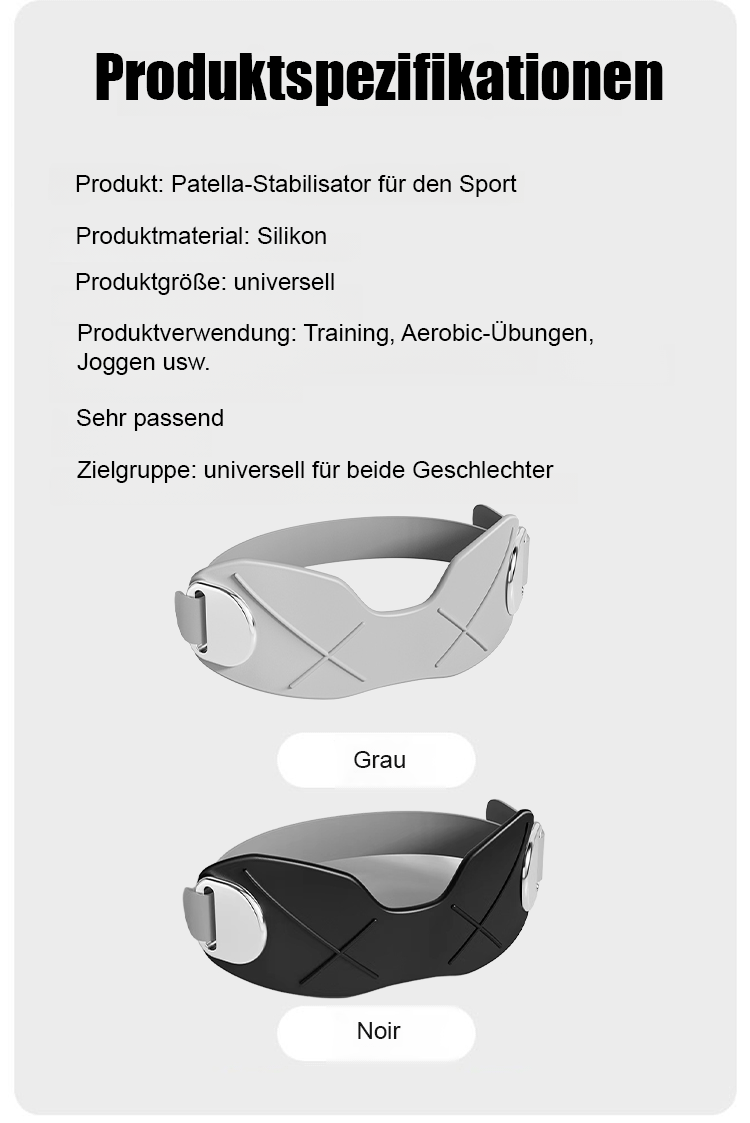 Produktspezifikationen

Produkt: Patella-Stabilisator für den Sport

Produktmaterial: Silikon

Produktgröße: universell

Produktverwendung: Training, Aerobic-Übungen, Joggen usw.

Sehr passend

Zielgruppe: universell für beide Geschlechter

Grau

Noir